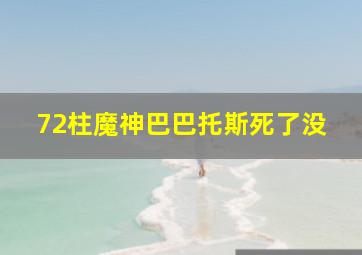 72柱魔神巴巴托斯死了没